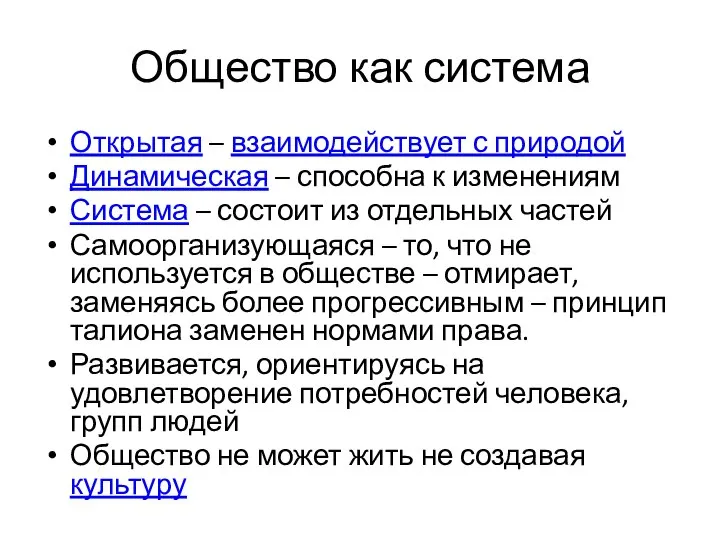 Общество как система

• Открытая – взаимодействует с природой
• Динамическая – способна к изменениям
• Система – состоит из отдельных частей
• Самоорганизующаяся – то, что не используется в обществе – отмирает, заменяясь более прогрессивным – принцип талиона заменен нормами права.
• Развивается, ориентируясь на удовлетворение потребностей человека, групп людей
• Общество не может жить не создавая культуру